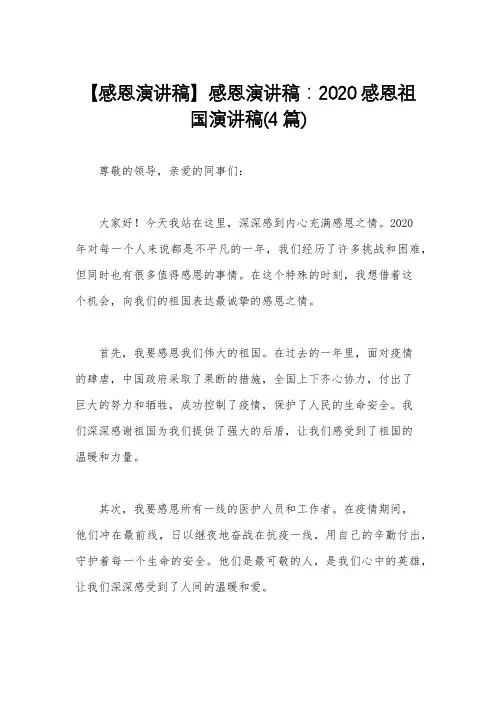 【感恩演讲稿】感恩演讲稿：2020感恩祖国演讲稿(4篇)

尊敬的领导，亲爱的同事们：

大家好！今天我站在这里，深深感到内心充满感恩之情。2020年对每一个人来说都是不平凡的一年，我们经历了许多挑战和困难，但同时也有很多值得感恩的事情。在这个特殊的时刻，我想借着这个机会，向我们的祖国表达最诚挚的感恩之情。

首先，我要感恩我们伟大的祖国。在过去的一年里，面对疫情的肆虐，中国政府采取了果断的措施，全国上下齐心协力，付出了巨大的努力和牺牲，成功控制了疫情，保护了人民的生命安全。我们深深感谢祖国为我们提供了强大的后盾，让我们感受到了祖国的温暖和力量。

其次，我要感恩所有一线的医护人员和工作者。在疫情期间，他们冲在最前线，日以继夜地奋战在抗疫一线，用自己的辛勤付出，守护着每一个生命的安全。他们是最可敬的人，是我们心中的英雄，让我们深深感受到了人间的温暖和爱。